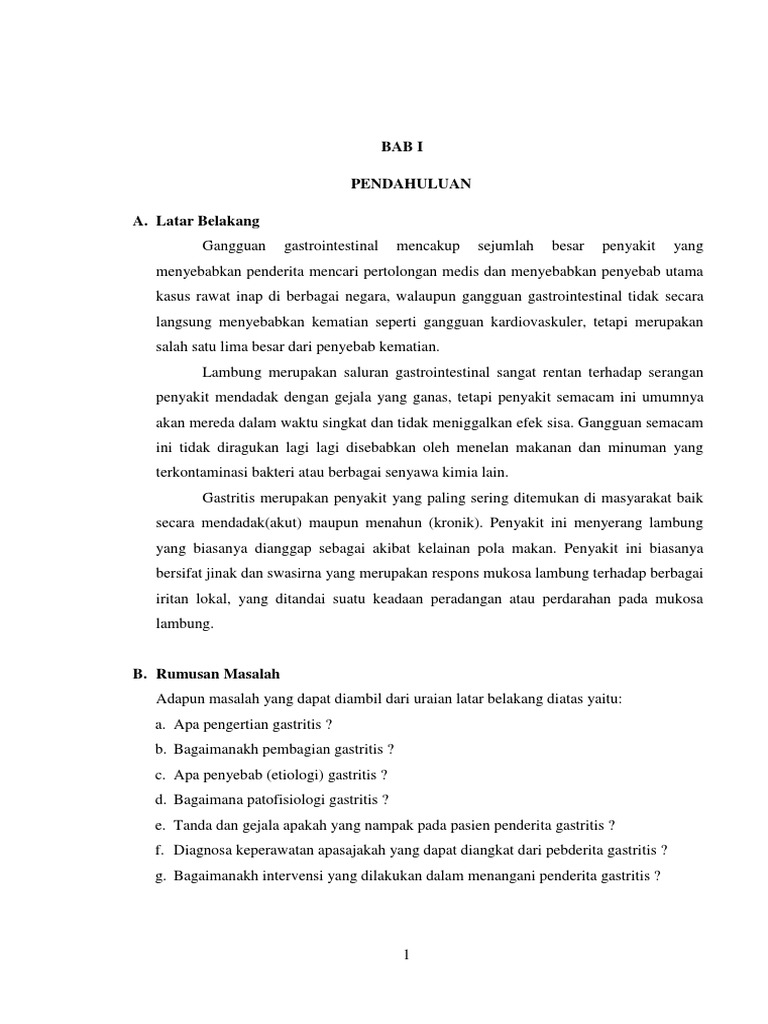 BAB I

PENDAHULUAN

A. Latar Belakang

Gangguan gastrointestinal mencakup sejumlah besar penyakit yang menyebabkan penderita mencari pertolongan medis dan menyebabkan penyebab utama kasus rawat inap di berbagai negara, walaupun gangguan gastrointestinal tidak secara langsung menyebabkan kematian seperti gangguan kardiovaskuler, tetapi merupakan salah satu lima besar dari penyebab kematian.

Lambung merupakan saluran gastrointestinal sangat rentan terhadap serangan penyakit mendadak dengan gejala yang ganas, tetapi penyakit semacam ini umumnya akan mereda dalam waktu singkat dan tidak meniggalkan efek sisa. Gangguan semacam ini tidak diragukan lagi lagi disebabkan oleh menelan makanan dan minuman yang terkontaminasi bakteri atau berbagai senyawa kimia lain.

Gastritis merupakan penyakit yang paling sering ditemukan di masyarakat baik secara mendadak(akut) maupun menahun (kronik). Penyakit ini menyerang lambung yang biasanya dianggap sebagai akibat kelainan pola makan. Penyakit ini biasanya bersifat jinak dan swasirna yang merupakan respons mukosa lambung terhadap berbagai iritan lokal, yang ditandai suatu keadaan peradangan atau perdarahan pada mukosa lambung.

B. Rumusan Masalah

Adapun masalah yang dapat diambil dari uraian latar belakang diatas yaitu:

a. Apa pengertian gastritis ?

b. Bagaimanakh pembagian gastritis ?

c. Apa penyebab (etiologi) gastritis ?

d. Bagaimana patofisiologi gastritis ?

e. Tanda dan gejala apakah yang nampak pada pasien penderita gastritis ?

f. Diagnosa keperawatan apasajakah yang dapat diangkat dari pebderita gastritis ?

g. Bagaimanakh intervensi yang dilakukan dalam menangani penderita gastritis ?

1